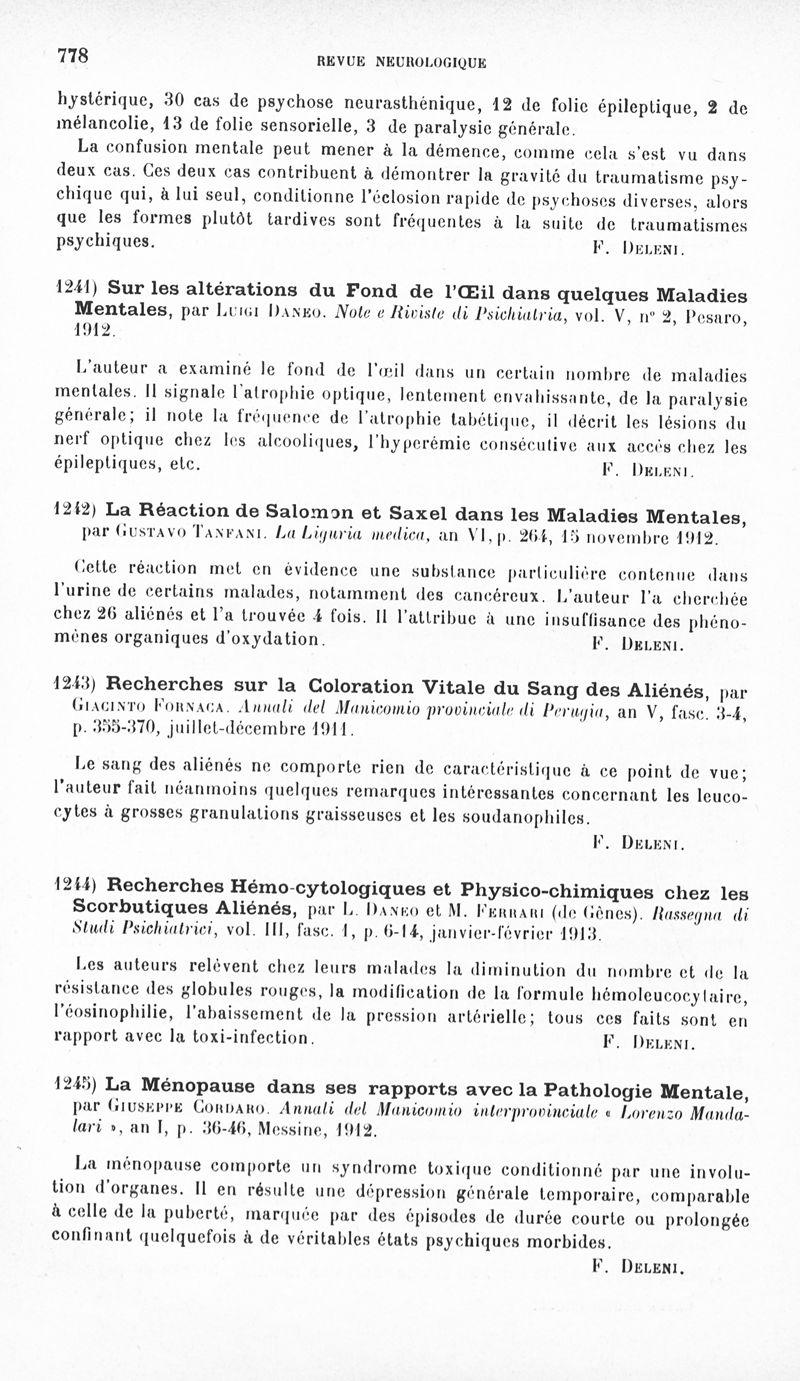 778

REVUE NEUROLOGIQUE

hystérique, 30 cas de psychose neurasthénique, 12 de folie épileptique, 2 de mélancolie, 13 de folie sensorielle, 3 de paralysie générale.

La confusion mentale peut mener à la démence, comme cela s'est vu dans deux cas. Ces deux cas contribuent à démontrer la gravité du traumatisme psychique qui, à lui seul, conditionne l'éclosion rapide de psychoses diverses, alors que les formes plutôt tardives sont fréquentes à la suite de traumatismes psychiques.

F. Deleni.

1241) Sur les altérations du Fond de l'Œil dans quelques Maladies Mentales, par Luigi Daneo. Note e Riviste di Psichiatria, vol. V, n° 2, Pesaro, 1912.

L'auteur a examiné le fond de l'œil dans un certain nombre de maladies mentales. Il signale l'atrophie optique, lentement envahissante, de la paralysie générale; il note la fréquence de l'atrophie tabétique, il décrit les lésions du nerf optique chez les alcooliques, l'hyperémie consécutive aux accès chez les épileptiques, etc.

F. Deleni.

1242) La Réaction de Salomon et Saxel dans les Maladies Mentales, par Gustavo Tanfani. La Liguria medica, an VI, p. 264, 15 novembre 1912.

Cette réaction met en évidence une substance particulière contenue dans l'urine de certains malades, notamment des cancéreux. L'auteur l'a cherchée chez 26 aliénés et l'a trouvée 4 fois. Il l'attribue à une insuffisance des phénomènes organiques d'oxydation.

F. Deleni.

1243) Recherches sur la Coloration Vitale du Sang des Aliénés, par Giacinto Fornaca. Annali del Manicomio provinciale di Perugia, an V, fasc. 3-4, p. 355-370, juillet-décembre 1911.

Le sang des aliénés ne comporte rien de caractéristique à ce point de vue; l'auteur fait néanmoins quelques remarques intéressantes concernant les leucocytes à grosses granulations graisseuses et les soudanophiles.

F. Deleni.

1244) Recherches Hémo-cytologiques et Physico-chimiques chez les Scorbutiques Aliénés, par L. Daneo et M. Ferrari (de Gênes). Rassegna di Studi Psichiatrici, vol. III, fasc. 1, p. 6-14, janvier-février 1913.

Les auteurs relèvent chez leurs malades la diminution du nombre et de la résistance des globules rouges, la modification de la formule hémoleucocytaire, l'éosinophilie, l'abaissement de la pression artérielle; tous ces faits sont en rapport avec la toxi-infection.

F. Deleni.

1245) La Ménopause dans ses rapports avec la Pathologie Mentale, par Giuseppe Cordaro. Annali del Manicomio interprovinciale « Lorenzo Mandalari », an I, p. 36-46, Messine, 1912.

La ménopause comporte un syndrome toxique conditionné par une involution d'organes. Il en résulte une dépression générale temporaire, comparable à celle de la puberté, marquée par des épisodes de durée courte ou prolongée confinant quelquefois à de véritables états psychiques morbides.

F. Deleni.